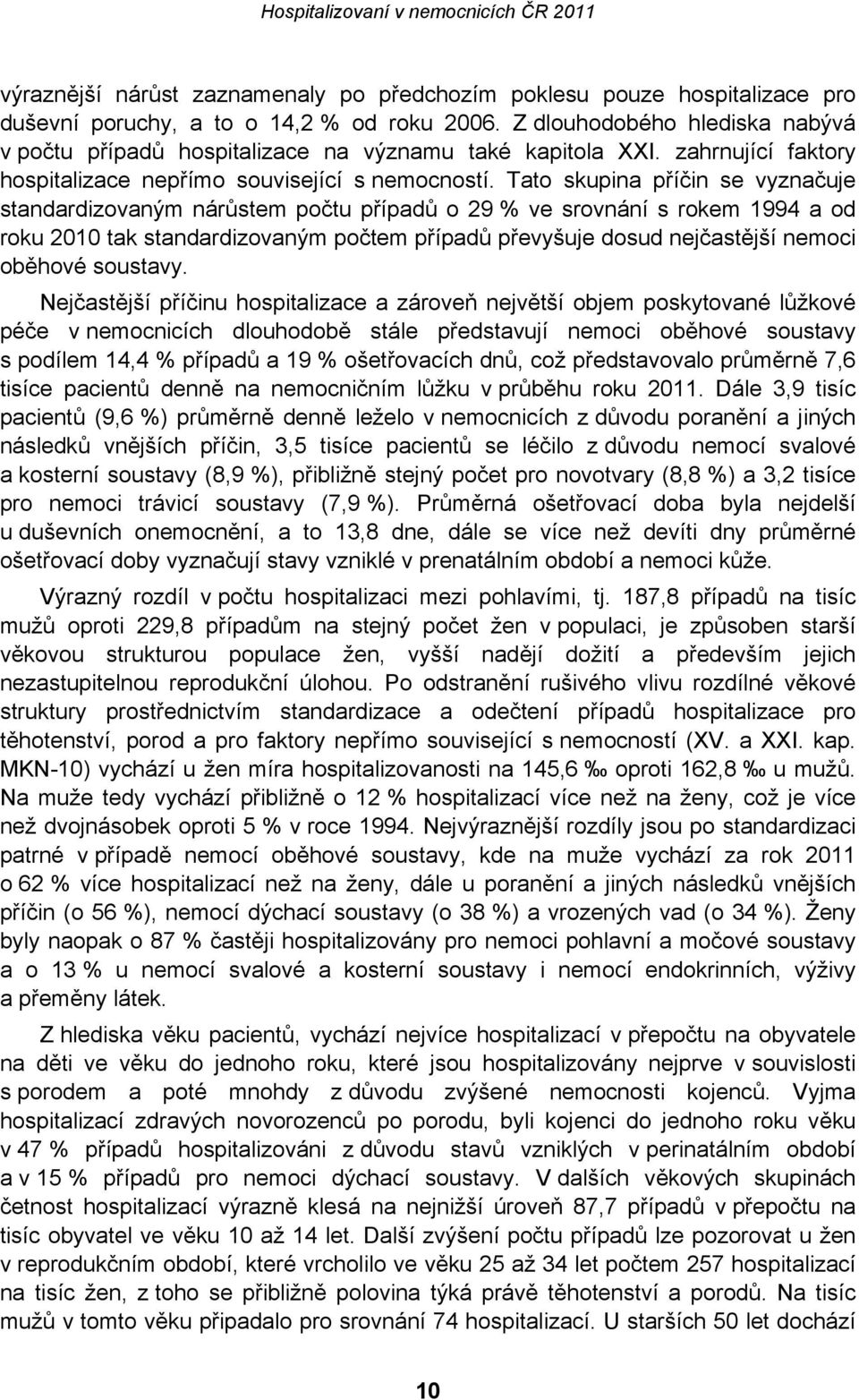 Hospitalizovaní v nemocnicích ČR 2011

výraznější nárůst zaznamenaly po předchozím poklesu pouze hospitalizace pro duševní poruchy, a to o 14,2 % od roku 2006. Z dlouhodobého hlediska nabývá v počtu případů hospitalizace na významu také kapitola XXI. zahrnující faktory hospitalizace nepřímo související s nemocností. Tato skupina příčin se vyznačuje standardizovaným nárůstem počtu případů o 29 % ve srovnání s rokem 1994 a od roku 2010 tak standardizovaným počtem případů převyšuje dosud nejčastější nemoci oběhové soustavy.

Nejčastější příčinu hospitalizace a zároveň největší objem poskytované lůžkové péče v nemocnicích dlouhodobě stále představují nemoci oběhové soustavy s podílem 14,4 % případů a 19 % ošetřovacích dnů, což představovalo průměrně 7,6 tisíce pacientů denně na nemocničním lůžku v průběhu roku 2011. Dále 3,9 tisíc pacientů (9,6 %) průměrně denně leželo v nemocnicích z důvodu poranění a jiných následků vnějších příčin, 3,5 tisíce pacientů se léčilo z důvodu nemocí svalové a kosterní soustavy (8,9 %), přibližně stejný počet pro novotvary (8,8 %) a 3,2 tisíce pro nemoci trávicí soustavy (7,9 %). Průměrná ošetřovací doba byla nejdelší u duševních onemocnění, a to 13,8 dne, dále se více než devíti dny průměrné ošetřovací doby vyznačují stavy vzniklé v prenatálním období a nemoci kůže.

Výrazný rozdíl v počtu hospitalizaci mezi pohlavími, tj. 187,8 případů na tisíc mužů oproti 229,8 případům na stejný počet žen v populaci, je způsoben starší věkovou strukturou populace žen, vyšší nadějí dožití a především jejich nezastupitelnou reprodukční úlohou. Po odstranění rušivého vlivu rozdílné věkové struktury prostřednictvím standardizace a odečtení případů hospitalizace pro těhotenství, porod a pro faktory nepřímo související s nemocností (XV. a XXI. kap. MKN-10) vychází u žen míra hospitalizovanosti na 145,6 ‰ oproti 162,8 ‰ u mužů. Na muže tedy vychází přibližně o 12 % hospitalizací více než na ženy, což je více než dvojnásobek oproti 5 % v roce 1994. Nejvýraznější rozdíly jsou po standardizaci patrné v případě nemocí oběhové soustavy, kde na muže vychází za rok 2011 o 62 % více hospitalizací než na ženy, dále u poranění a jiných následků vnějších příčin (o 56 %), nemocí dýchací soustavy (o 38 %) a vrozených vad (o 34 %). Ženy byly naopak o 87 % častěji hospitalizovány pro nemoci pohlavní a močové soustavy a o 13 % u nemocí svalové a kosterní soustavy i nemocí endokrinních, výživy a přeměny látek.

Z hlediska věku pacientů, vychází nejvíce hospitalizací v přepočtu na obyvatele na děti ve věku do jednoho roku, které jsou hospitalizovány nejprve v souvislosti s porodem a poté mnohdy z důvodu zvýšené nemocnosti kojenců. Vyjma hospitalizací zdravých novorozenců po porodu, byli kojenci do jednoho roku věku v 47 % případů hospitalizováni z důvodu stavů vzniklých v perinatálním období a v 15 % případů pro nemoci dýchací soustavy. V dalších věkových skupinách četnost hospitalizací výrazně klesá na nejnižší úroveň 87,7 případů v přepočtu na tisíc obyvatel ve věku 10 až 14 let. Další zvýšení počtu případů lze pozorovat u žen v reprodukčním období, které vrcholilo ve věku 25 až 34 let počtem 257 hospitalizací na tisíc žen, z toho se přibližně polovina týká právě těhotenství a porodů. Na tisíc mužů v tomto věku připadalo pro srovnání 74 hospitalizací. U starších 50 let dochází

10